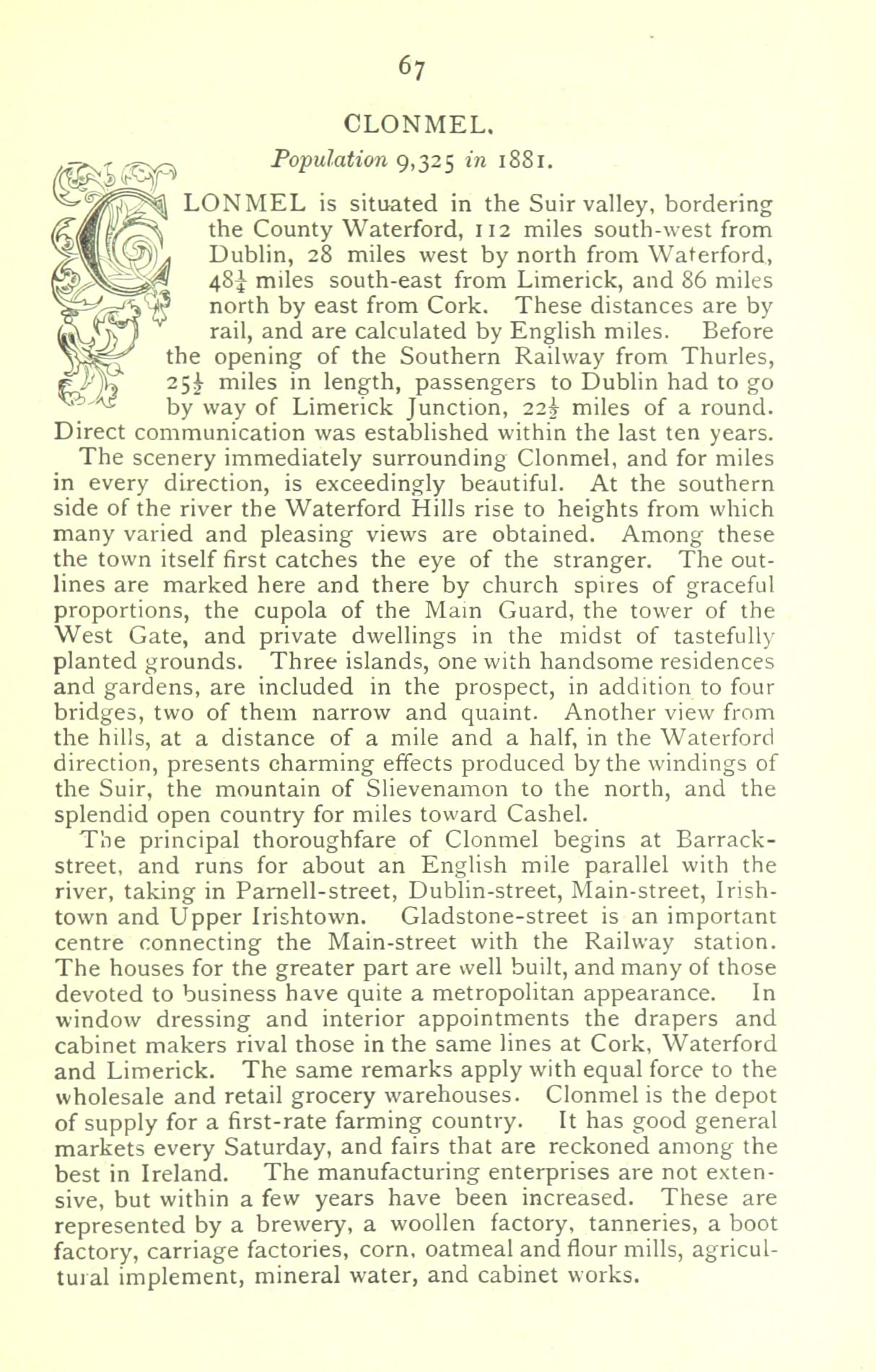 67

CLONMEL.

Population 9,325 in 1881.

CLONMEL is situated in the Suir valley, bordering the County Waterford, 112 miles south-west from Dublin, 28 miles west by north from Waterford, $48\frac{1}{4}$ miles south-east from Limerick, and 86 miles north by east from Cork. These distances are by rail, and are calculated by English miles. Before the opening of the Southern Railway from Thurles, $25\frac{1}{2}$ miles in length, passengers to Dublin had to go by way of Limerick Junction, $22\frac{1}{2}$ miles of a round. Direct communication was established within the last ten years.

The scenery immediately surrounding Clonmel, and for miles in every direction, is exceedingly beautiful. At the southern side of the river the Waterford Hills rise to heights from which many varied and pleasing views are obtained. Among these the town itself first catches the eye of the stranger. The outlines are marked here and there by church spires of graceful proportions, the cupola of the Main Guard, the tower of the West Gate, and private dwellings in the midst of tastefully planted grounds. Three islands, one with handsome residences and gardens, are included in the prospect, in addition to four bridges, two of them narrow and quaint. Another view from the hills, at a distance of a mile and a half, in the Waterford direction, presents charming effects produced by the windings of the Suir, the mountain of Slievenamon to the north, and the splendid open country for miles toward Cashel.

The principal thoroughfare of Clonmel begins at Barrack-street, and runs for about an English mile parallel with the river, taking in Parnell-street, Dublin-street, Main-street, Irishtown and Upper Irishtown. Gladstone-street is an important centre connecting the Main-street with the Railway station. The houses for the greater part are well built, and many of those devoted to business have quite a metropolitan appearance. In window dressing and interior appointments the drapers and cabinet makers rival those in the same lines at Cork, Waterford and Limerick. The same remarks apply with equal force to the wholesale and retail grocery warehouses. Clonmel is the depot of supply for a first-rate farming country. It has good general markets every Saturday, and fairs that are reckoned among the best in Ireland. The manufacturing enterprises are not extensive, but within a few years have been increased. These are represented by a brewery, a woollen factory, tanneries, a boot factory, carriage factories, corn, oatmeal and flour mills, agricultural implement, mineral water, and cabinet works.